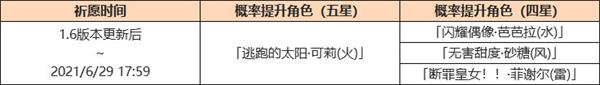 | 祈愿时间 | 概率提升角色（五星） | 概率提升角色（四星） |
|---|---|---|
| 1.6版本更新后 ~ 2021/6/29 17:59 | 「逃跑的太阳·可莉(火)」 | 「闪耀偶像·芭芭拉(水)」 |
| | | 「无害甜度·砂糖(风)」 |
| | | 「断罪皇女！！·菲谢尔(雷)」 |